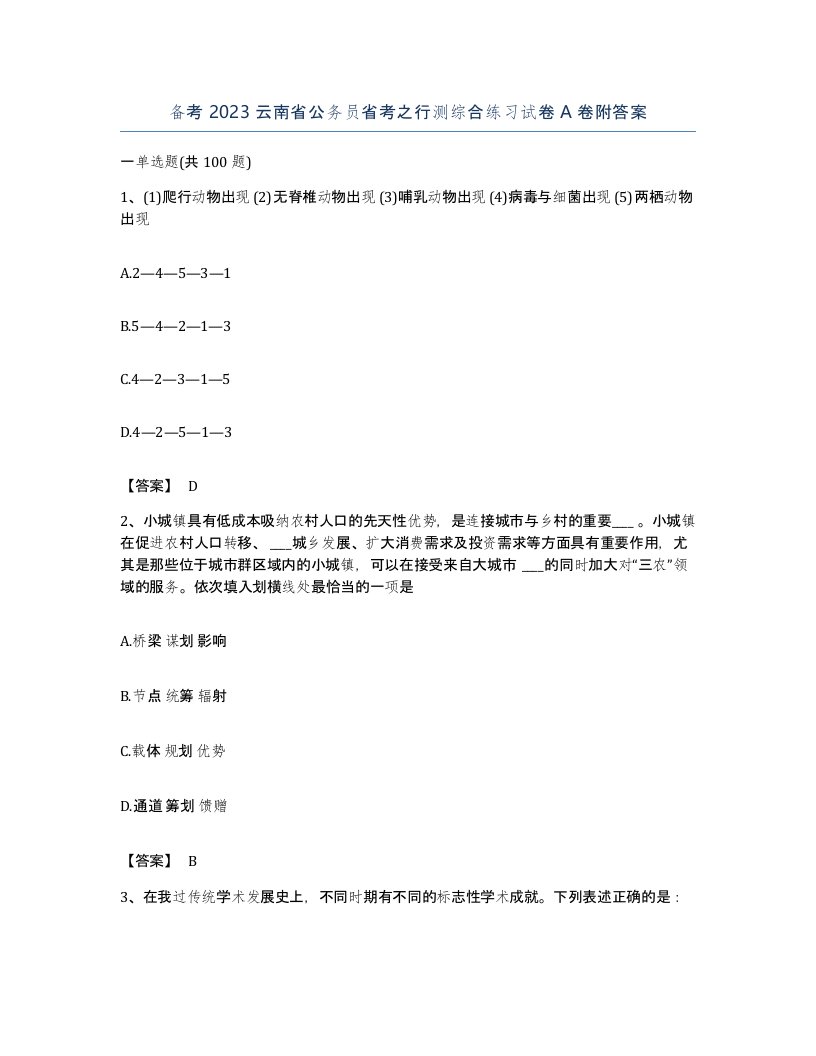 备考 2023 云南省公务员省考之行测综合练习试卷 A 卷附答案

一单选题(共 100 题)

1、(1)爬行动物出现 (2)无脊椎动物出现 (3)哺乳动物出现 (4)病毒与细菌出现 (5)两栖动物出现

A.2—4—5—3—1

B.5—4—2—1—3

C.4—2—3—1—5

D.4—2—5—1—3

【答案】 D

2、小城镇具有低成本吸纳农村人口的先天性优势，是连接城市与乡村的重要___ 。小城镇在促进农村人口转移、 ___城乡发展、扩大消费需求及投资需求等方面具有重要作用，尤其是那些位于城市群区域内的小城镇，可以在接受来自大城市 ___的同时加大对“三农”领域的服务。依次填入划横线处最恰当的一项是

A.桥梁 谋划 影响

B.节点 统筹 辐射

C.载体 规划 优势

D.通道 筹划 馈赠

【答案】 B

3、在我过传统学术发展史上，不同时期有不同的标志性学术成就。下列表述正确的是：